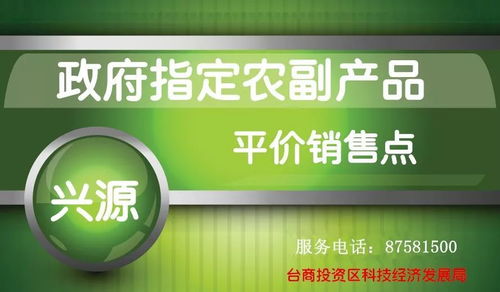 政府指定农副产品

平价销售点

兴源

服务电话：87581500

台商投资区科技经济发展局